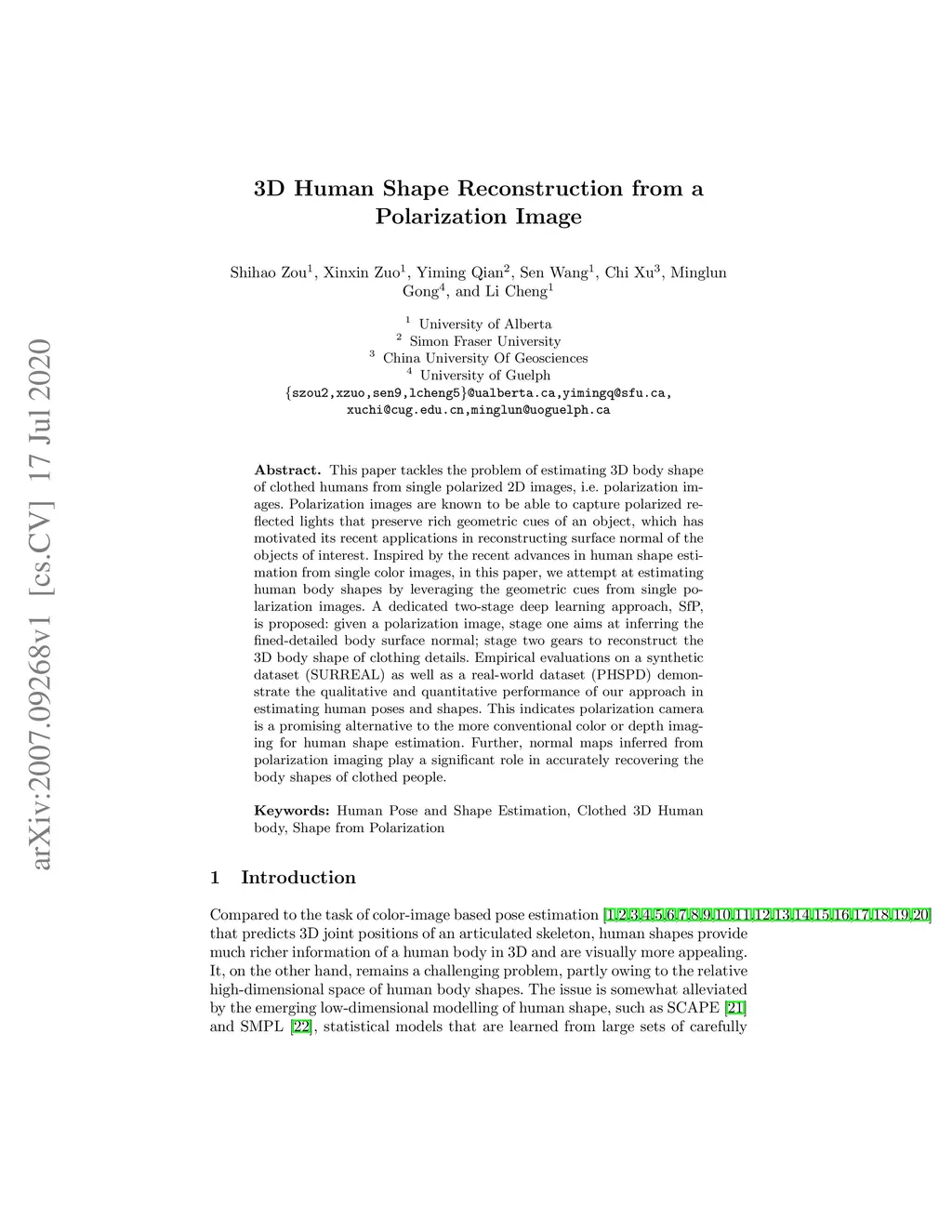 arXiv:2007.09268v1 [cs.CV] 17 Jul 2020

3D Human Shape Reconstruction from a Polarization Image

Shihao Zou$^1$, Xinxin Zuo$^1$, Yiming Qian$^2$, Sen Wang$^1$, Chi Xu$^3$, Minglun Gong$^4$, and Li Cheng$^1$

$^1$ University of Alberta
$^2$ Simon Fraser University
$^3$ China University Of Geosciences
$^4$ University of Guelph
{szou2,xzuo,sen9,lcheng5}@ualberta.ca,yimingq@sfu.ca, xuchi@cug.edu.cn,minglun@uoguelph.ca

Abstract. This paper tackles the problem of estimating 3D body shape of clothed humans from single polarized 2D images, i.e. polarization images. Polarization images are known to be able to capture polarized reflected lights that preserve rich geometric cues of an object, which has motivated its recent applications in reconstructing surface normal of the objects of interest. Inspired by the recent advances in human shape estimation from single color images, in this paper, we attempt at estimating human body shapes by leveraging the geometric cues from single polarization images. A dedicated two-stage deep learning approach, SfP, is proposed: given a polarization image, stage one aims at inferring the fined-detailed body surface normal; stage two gears to reconstruct the 3D body shape of clothing details. Empirical evaluations on a synthetic dataset (SURREAL) as well as a real-world dataset (PHSPD) demonstrate the qualitative and quantitative performance of our approach in estimating human poses and shapes. This indicates polarization camera is a promising alternative to the more conventional color or depth imaging for human shape estimation. Further, normal maps inferred from polarization imaging play a significant role in accurately recovering the body shapes of clothed people.

Keywords: Human Pose and Shape Estimation, Clothed 3D Human body, Shape from Polarization

1 Introduction

Compared to the task of color-image based pose estimation [1,2,3,4,5,6,7,8,9,10,11,12,13,14,15,16,17,18,19,20] that predicts 3D joint positions of an articulated skeleton, human shapes provide much richer information of a human body in 3D and are visually more appealing. It, on the other hand, remains a challenging problem, partly owing to the relative high-dimensional space of human body shapes. The issue is somewhat alleviated by the emerging low-dimensional modelling of human shape, such as SCAPE [21] and SMPL [22], statistical models that are learned from large sets of carefully